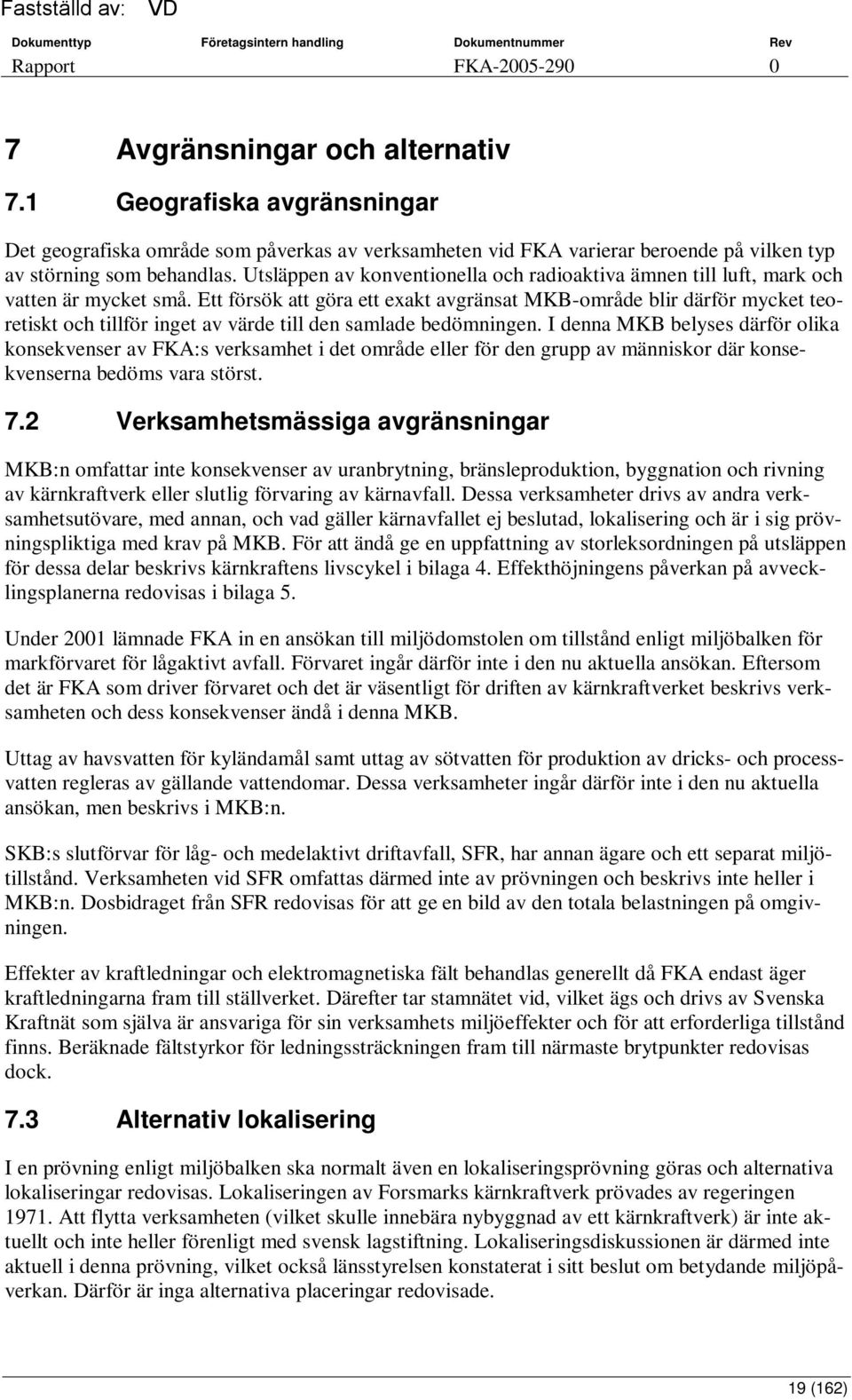 Fastställd av: VD

| Dokumenttyp | Företagsintern handling | Dokumentnummer | Rev |
|---|---|---|---|
| Rapport | | FKA-2005-290 | 0 |

7 Avgränsningar och alternativ

7.1 Geografiska avgränsningar

Det geografiska område som påverkas av verksamheten vid FKA varierar beroende på vilken typ av störning som behandlas. Utsläppen av konventionella och radioaktiva ämnen till luft, mark och vatten är mycket små. Ett försök att göra ett exakt avgränsat MKB-område blir därför mycket teoretiskt och tillför inget av värde till den samlade bedömningen. I denna MKB belyses därför olika konsekvenser av FKA:s verksamhet i det område eller för den grupp av människor där konsekvenserna bedöms vara störst.

7.2 Verksamhetsmässiga avgränsningar

MKB:n omfattar inte konsekvenser av uranbrytning, bränsleproduktion, byggnation och rivning av kärnkraftverk eller slutlig förvaring av kärnavfall. Dessa verksamheter drivs av andra verksamhetsutövare, med annan, och vad gäller kärnavfallet ej beslutad, lokalisering och är i sig prövningspliktiga med krav på MKB. För att ändå ge en uppfattning av storleksordningen på utsläppen för dessa delar beskrivs kärnkraftens livscykel i bilaga 4. Effekthöjningens påverkan på avvecklingsplanerna redovisas i bilaga 5.

Under 2001 lämnade FKA in en ansökan till miljödomstolen om tillstånd enligt miljöbalken för markförvaret för lågaktivt avfall. Förvaret ingår därför inte i den nu aktuella ansökan. Eftersom det är FKA som driver förvaret och det är väsentligt för driften av kärnkraftverket beskrivs verksamheten och dess konsekvenser ändå i denna MKB.

Uttag av havsvatten för kyländamål samt uttag av sötvatten för produktion av dricks- och processvatten regleras av gällande vattendomar. Dessa verksamheter ingår därför inte i den nu aktuella ansökan, men beskrivs i MKB:n.

SKB:s slutförvar för låg- och medelaktivt driftavfall, SFR, har annan ägare och ett separat miljötillstånd. Verksamheten vid SFR omfattas därmed inte av prövningen och beskrivs inte heller i MKB:n. Dosbidraget från SFR redovisas för att ge en bild av den totala belastningen på omgivningen.

Effekter av kraftledningar och elektromagnetiska fält behandlas generellt då FKA endast äger kraftledningarna fram till ställverket. Därefter tar stamnätet vid, vilket ägs och drivs av Svenska Kraftnät som själva är ansvariga för sin verksamhets miljöeffekter och för att erforderliga tillstånd finns. Beräknade fältstyrkor för ledningssträckningen fram till närmaste brytpunkter redovisas dock.

7.3 Alternativ lokalisering

I en prövning enligt miljöbalken ska normalt även en lokaliseringsprövning göras och alternativa lokaliseringar redovisas. Lokaliseringen av Forsmarks kärnkraftverk prövades av regeringen 1971. Att flytta verksamheten (vilket skulle innebära nybyggnad av ett kärnkraftverk) är inte aktuellt och inte heller förenligt med svensk lagstiftning. Lokaliseringsdiskussionen är därmed inte aktuell i denna prövning, vilket också länsstyrelsen konstaterat i sitt beslut om betydande miljöpåverkan. Därför är inga alternativa placeringar redovisade.

19 (162)